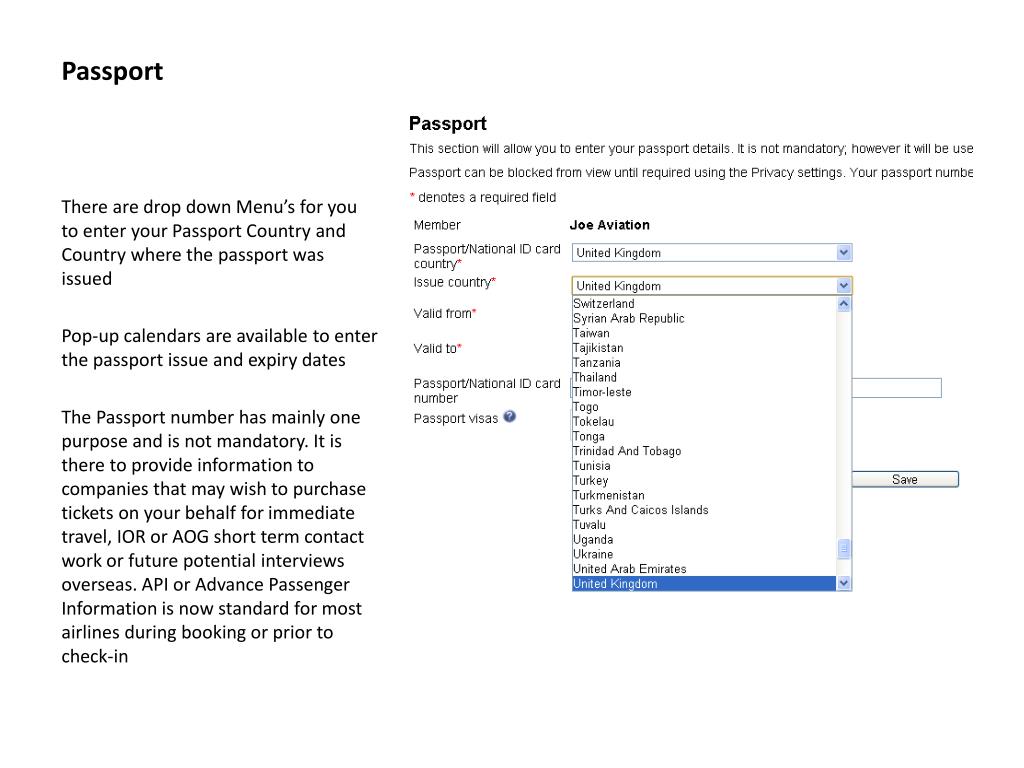 Passport

There are drop down Menu's for you to enter your Passport Country and Country where the passport was issued

Pop-up calendars are available to enter the passport issue and expiry dates

The Passport number has mainly one purpose and is not mandatory. It is there to provide information to companies that may wish to purchase tickets on your behalf for immediate travel, IOR or AOG short term contact work or future potential interviews overseas. API or Advance Passenger Information is now standard for most airlines during booking or prior to check-in

Passport

This section will allow you to enter your passport details. It is not mandatory; however it will be use

Passport can be blocked from view until required using the Privacy settings. Your passport numbe

* denotes a required field

Member Joe Aviation

Passport/National ID card country* United Kingdom

Issue country* United Kingdom

Valid from*

Valid to*

Passport/National ID card number

Passport visas

Switzerland
Syrian Arab Republic
Taiwan
Tajikistan
Tanzania
Thailand
Timor-leste
Togo
Tokelau
Tonga
Trinidad And Tobago
Tunisia
Turkey
Turkmenistan
Turks And Caicos Islands
Tuvalu
Uganda
Ukraine
United Arab Emirates
United Kingdom

Save